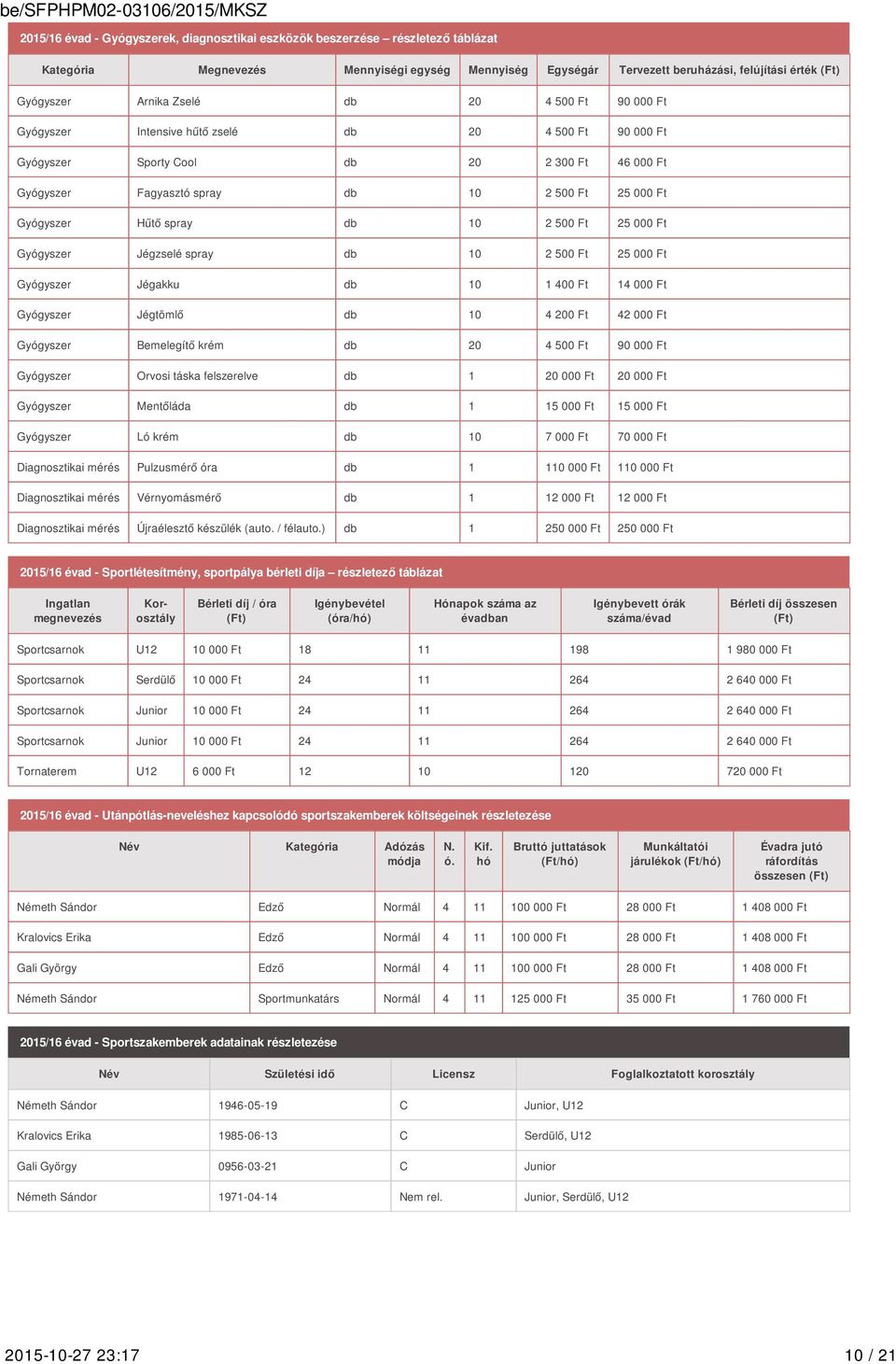 be/SFPHPM02-03106/2015/MKSZ

2015/16 évad - Gyógyszerek, diagnosztikai eszközök beszerzése – részletező táblázat

| Kategória | Megnevezés | Mennyiségi egység | Mennyiség | Egységár | Tervezett beruházási, felújítási érték (Ft) |
|---|---|---|---|---|---|
| Gyógyszer | Arnika Zselé | db | 20 | 4 500 Ft | 90 000 Ft |
| Gyógyszer | Intensive hűtő zselé | db | 20 | 4 500 Ft | 90 000 Ft |
| Gyógyszer | Sporty Cool | db | 20 | 2 300 Ft | 46 000 Ft |
| Gyógyszer | Fagyasztó spray | db | 10 | 2 500 Ft | 25 000 Ft |
| Gyógyszer | Hűtő spray | db | 10 | 2 500 Ft | 25 000 Ft |
| Gyógyszer | Jégzselé spray | db | 10 | 2 500 Ft | 25 000 Ft |
| Gyógyszer | Jégakku | db | 10 | 1 400 Ft | 14 000 Ft |
| Gyógyszer | Jégtömlő | db | 10 | 4 200 Ft | 42 000 Ft |
| Gyógyszer | Bemelegítő krém | db | 20 | 4 500 Ft | 90 000 Ft |
| Gyógyszer | Orvosi táska felszerelve | db | 1 | 20 000 Ft | 20 000 Ft |
| Gyógyszer | Mentőláda | db | 1 | 15 000 Ft | 15 000 Ft |
| Gyógyszer | Ló krém | db | 10 | 7 000 Ft | 70 000 Ft |
| Diagnosztikai mérés | Pulzusmérő óra | db | 1 | 110 000 Ft | 110 000 Ft |
| Diagnosztikai mérés | Vérnyomásmérő | db | 1 | 12 000 Ft | 12 000 Ft |
| Diagnosztikai mérés | Újraélesztő készülék (auto. / félauto.) | db | 1 | 250 000 Ft | 250 000 Ft |

2015/16 évad - Sportlétesítmény, sportpálya bérleti díja – részletező táblázat

| Ingatlan megnevezés | Korosztály | Bérleti díj / óra (Ft) | Igénybevétel (óra/hó) | Hónapok száma az évadban | Igénybevett órák száma/évad | Bérleti díj összesen (Ft) |
|---|---|---|---|---|---|---|
| Sportcsarnok | U12 | 10 000 Ft | 18 | 11 | 198 | 1 980 000 Ft |
| Sportcsarnok | Serdülő | 10 000 Ft | 24 | 11 | 264 | 2 640 000 Ft |
| Sportcsarnok | Junior | 10 000 Ft | 24 | 11 | 264 | 2 640 000 Ft |
| Sportcsarnok | Junior | 10 000 Ft | 24 | 11 | 264 | 2 640 000 Ft |
| Tornaterem | U12 | 6 000 Ft | 12 | 10 | 120 | 720 000 Ft |

2015/16 évad - Utánpótlás-neveléshez kapcsolódó sportszakemberek költségeinek részletezése

| Név | Kategória | Adózás módja | N. ó. | Kif. hó | Bruttó juttatások (Ft/hó) | Munkáltatói járulékok (Ft/hó) | Évadra jutó ráfordítás összesen (Ft) |
|---|---|---|---|---|---|---|---|
| Németh Sándor | Edző | Normál | 4 | 11 | 100 000 Ft | 28 000 Ft | 1 408 000 Ft |
| Kralovics Erika | Edző | Normál | 4 | 11 | 100 000 Ft | 28 000 Ft | 1 408 000 Ft |
| Gali György | Edző | Normál | 4 | 11 | 100 000 Ft | 28 000 Ft | 1 408 000 Ft |
| Németh Sándor | Sportmunkatárs | Normál | 4 | 11 | 125 000 Ft | 35 000 Ft | 1 760 000 Ft |

2015/16 évad - Sportszakemberek adatainak részletezése

| Név | Születési idő | Licensz | Foglalkoztatott korosztály |
|---|---|---|---|
| Németh Sándor | 1946-05-19 | C | Junior, U12 |
| Kralovics Erika | 1985-06-13 | C | Serdülő, U12 |
| Gali György | 0956-03-21 | C | Junior |
| Németh Sándor | 1971-04-14 | Nem rel. | Junior, Serdülő, U12 |

2015-10-27 23:17 10 / 21